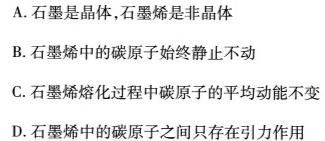 A. 石墨是晶体,石墨烯是非晶体

B. 石墨烯中的碳原子始终静止不动

C. 石墨烯熔化过程中碳原子的平均动能不变

D. 石墨烯中的碳原子之间只存在引力作用